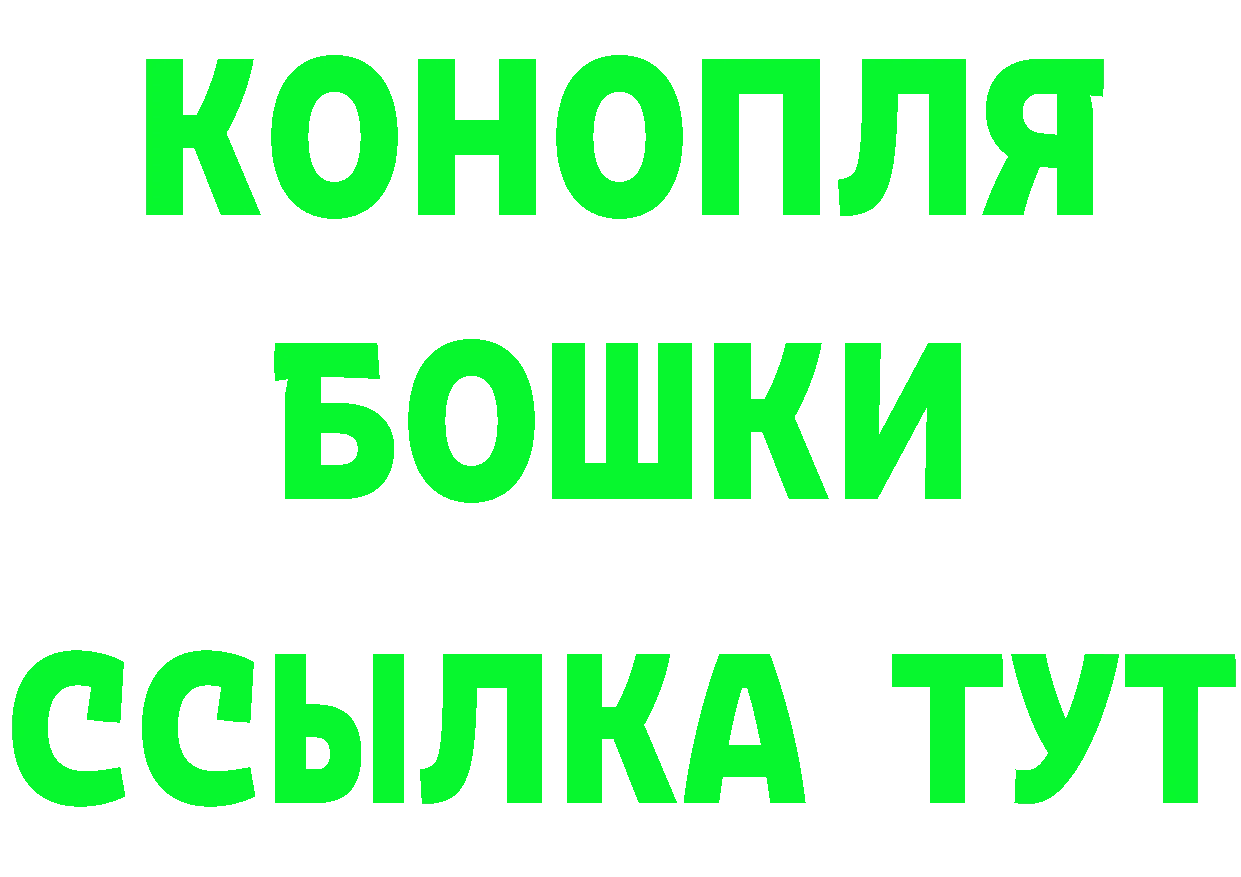 КОНОПЛЯ
БОШКИ
ССЫЛКА ТУТ